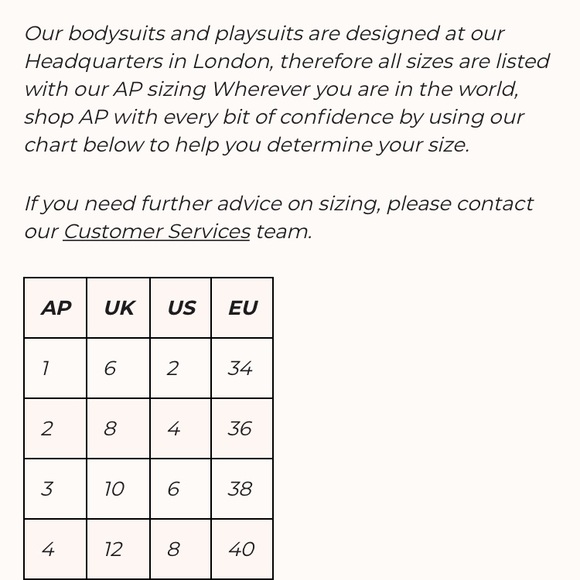 Our bodysuits and playsuits are designed at our Headquarters in London, therefore all sizes are listed with our AP sizing Wherever you are in the world, shop AP with every bit of confidence by using our chart below to help you determine your size.

If you need further advice on sizing, please contact our Customer Services team.

| AP | UK | US | EU |
|---|---|---|---|
| 1 | 6 | 2 | 34 |
| 2 | 8 | 4 | 36 |
| 3 | 10 | 6 | 38 |
| 4 | 12 | 8 | 40 |